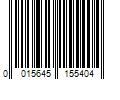 0 015645 155404